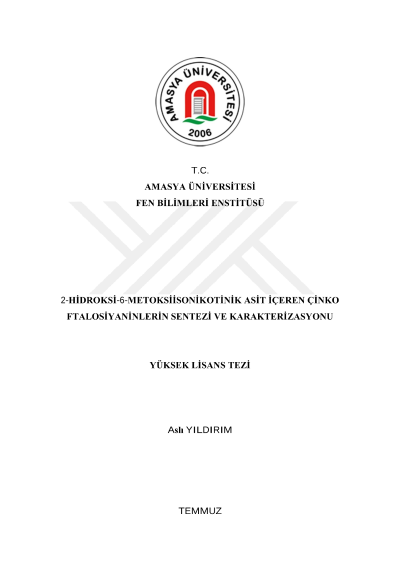 AMASYA ÜNİVERSİTESİ
2006

T.C.
AMASYA ÜNİVERSİTESİ
FEN BİLİMLERİ ENSTİTÜSÜ

2-HİDROKSİ-6-METOKSİİSONİKOTİNİK ASİT İÇEREN ÇİNKO FTALOSİYANİNLERİN SENTEZİ VE KARAKTERİZASYONU

YÜKSEK LİSANS TEZİ

Aslı YILDIRIM

TEMMUZ